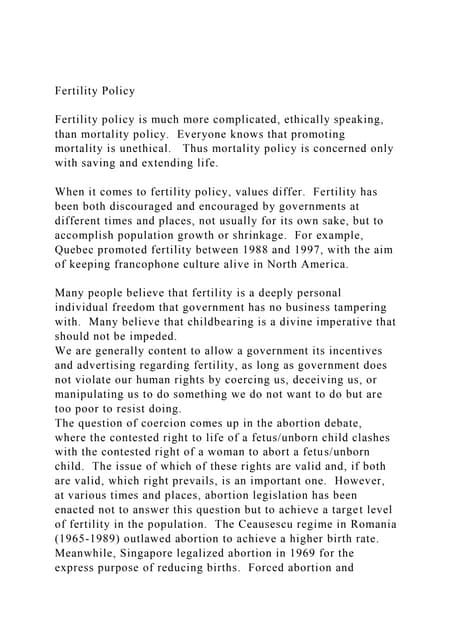 Fertility Policy

Fertility policy is much more complicated, ethically speaking, than mortality policy. Everyone knows that promoting mortality is unethical. Thus mortality policy is concerned only with saving and extending life.

When it comes to fertility policy, values differ. Fertility has been both discouraged and encouraged by governments at different times and places, not usually for its own sake, but to accomplish population growth or shrinkage. For example, Quebec promoted fertility between 1988 and 1997, with the aim of keeping francophone culture alive in North America.

Many people believe that fertility is a deeply personal individual freedom that government has no business tampering with. Many believe that childbearing is a divine imperative that should not be impeded.
We are generally content to allow a government its incentives and advertising regarding fertility, as long as government does not violate our human rights by coercing us, deceiving us, or manipulating us to do something we do not want to do but are too poor to resist doing.
The question of coercion comes up in the abortion debate, where the contested right to life of a fetus/unborn child clashes with the contested right of a woman to abort a fetus/unborn child. The issue of which of these rights are valid and, if both are valid, which right prevails, is an important one. However, at various times and places, abortion legislation has been enacted not to answer this question but to achieve a target level of fertility in the population. The Ceausescu regime in Romania (1965-1989) outlawed abortion to achieve a higher birth rate. Meanwhile, Singapore legalized abortion in 1969 for the express purpose of reducing births. Forced abortion and